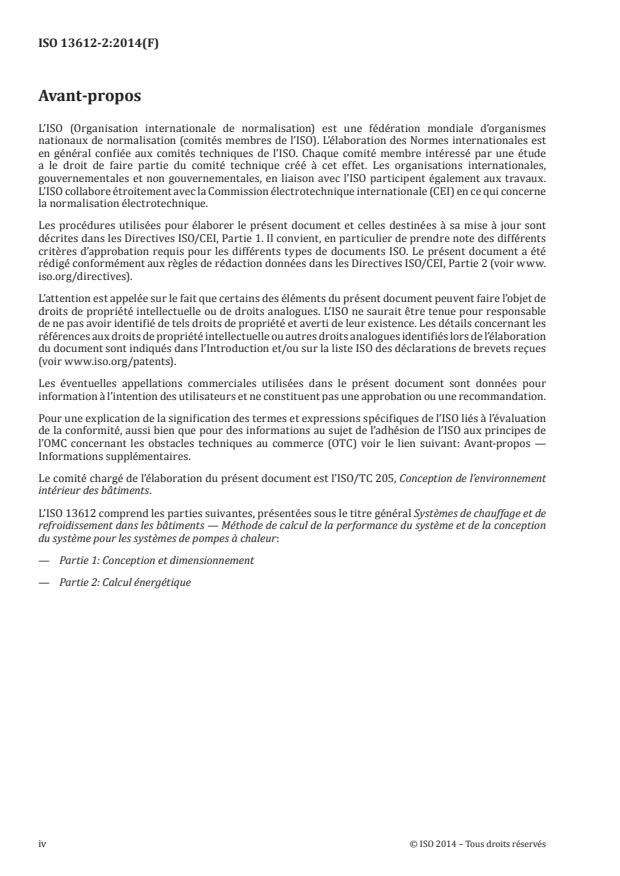 ISO 13612-2:2014(F)

Avant-propos

L'ISO (Organisation internationale de normalisation) est une fédération mondiale d'organismes nationaux de normalisation (comités membres de l'ISO). L'élaboration des Normes internationales est en général confiée aux comités techniques de l'ISO. Chaque comité membre intéressé par une étude a le droit de faire partie du comité technique créé à cet effet. Les organisations internationales, gouvernementales et non gouvernementales, en liaison avec l'ISO participent également aux travaux. L'ISO collabore étroitement avec la Commission électrotechnique internationale (CEI) en ce qui concerne la normalisation électrotechnique.

Les procédures utilisées pour élaborer le présent document et celles destinées à sa mise à jour sont décrites dans les Directives ISO/CEI, Partie 1. Il convient, en particulier de prendre note des différents critères d'approbation requis pour les différents types de documents ISO. Le présent document a été rédigé conformément aux règles de rédaction données dans les Directives ISO/CEI, Partie 2 (voir www.iso.org/directives).

L'attention est appelée sur le fait que certains des éléments du présent document peuvent faire l'objet de droits de propriété intellectuelle ou de droits analogues. L'ISO ne saurait être tenue pour responsable de ne pas avoir identifié de tels droits de propriété et averti de leur existence. Les détails concernant les références aux droits de propriété intellectuelle ou autres droits analogues identifiés lors de l'élaboration du document sont indiqués dans l'Introduction et/ou sur la liste ISO des déclarations de brevets reçues (voir www.iso.org/patents).

Les éventuelles appellations commerciales utilisées dans le présent document sont données pour information à l'intention des utilisateurs et ne constituent pas une approbation ou une recommandation.

Pour une explication de la signification des termes et expressions spécifiques de l'ISO liés à l'évaluation de la conformité, aussi bien que pour des informations au sujet de l'adhésion de l'ISO aux principes de l'OMC concernant les obstacles techniques au commerce (OTC) voir le lien suivant: Avant-propos — Informations supplémentaires.

Le comité chargé de l'élaboration du présent document est l'ISO/TC 205, Conception de l'environnement intérieur des bâtiments.

L'ISO 13612 comprend les parties suivantes, présentées sous le titre général Systèmes de chauffage et de refroidissement dans les bâtiments — Méthode de calcul de la performance du système et de la conception du système pour les systèmes de pompes à chaleur:

— Partie 1: Conception et dimensionnement

— Partie 2: Calcul énergétique

iv

© ISO 2014 – Tous droits réservés